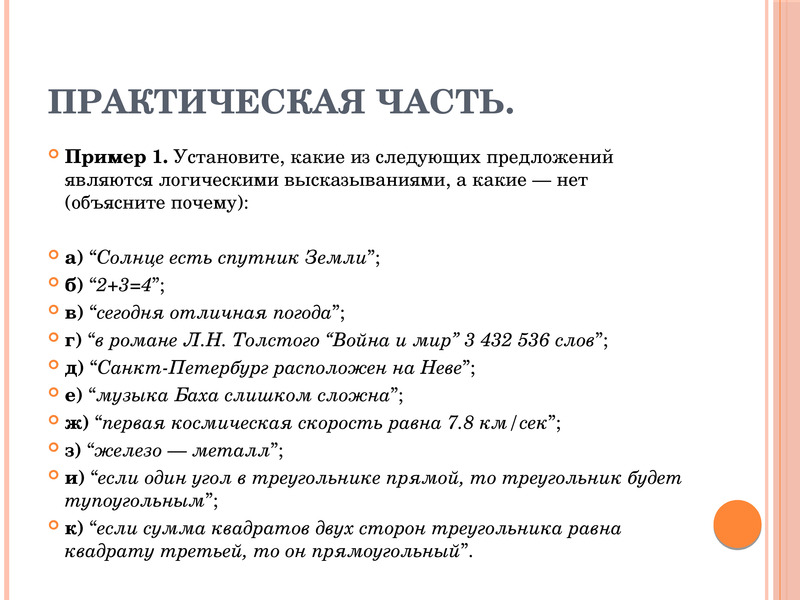 ПРАКТИЧЕСКАЯ ЧАСТЬ.

Пример 1. Установите, какие из следующих предложений являются логическими высказываниями, а какие — нет (объясните почему):

а) “Солнце есть спутник Земли”;

б) “2+3=4”;

в) “сегодня отличная погода”;

г) “в романе Л.Н. Толстого “Война и мир” 3 432 536 слов”;

д) “Санкт-Петербург расположен на Неве”;

е) “музыка Баха слишком сложна”;

ж) “первая космическая скорость равна 7.8 км/сек”;

з) “железо — металл”;

и) “если один угол в треугольнике прямой, то треугольник будет тупоугольным”;

к) “если сумма квадратов двух сторон треугольника равна квадрату третьей, то он прямоугольный”.